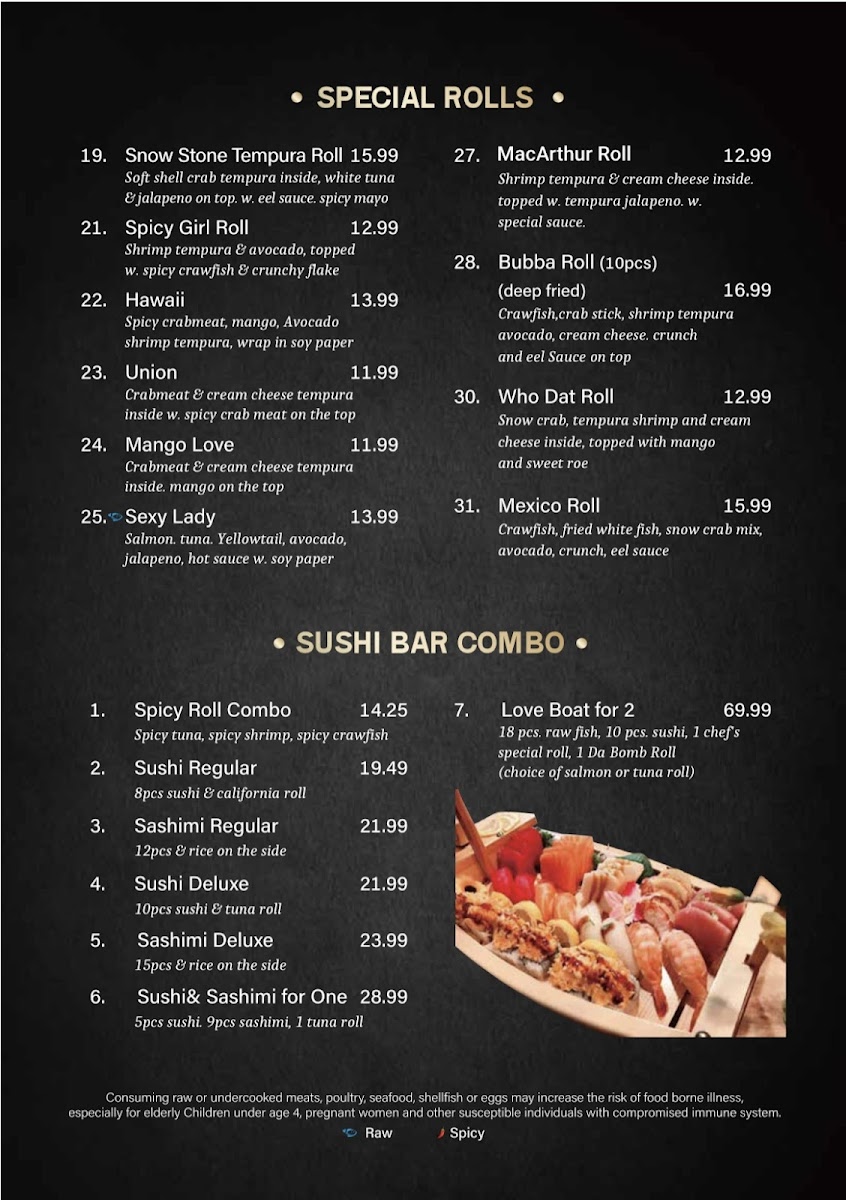 • SPECIAL ROLLS •

19. Snow Stone Tempura Roll 15.99
Soft shell crab tempura inside, white tuna & jalapeno on top. w. eel sauce. spicy mayo

21. Spicy Girl Roll 12.99
Shrimp tempura & avocado, topped w. spicy crawfish & crunchy flake

22. Hawaii 13.99
Spicy crabmeat, mango, Avocado shrimp tempura, wrap in soy paper

23. Union 11.99
Crabmeat & cream cheese tempura inside w. spicy crab meat on the top

24. Mango Love 11.99
Crabmeat & cream cheese tempura inside. mango on the top

25. Sexy Lady 13.99
Salmon. tuna. Yellowtail, avocado, jalapeno, hot sauce w. soy paper

27. MacArthur Roll 12.99
Shrimp tempura & cream cheese inside. topped w. tempura jalapeno. w. special sauce.

28. Bubba Roll (10pcs) (deep fried) 16.99
Crawfish,crab stick, shrimp tempura avocado, cream cheese. crunch and eel Sauce on top

30. Who Dat Roll 12.99
Snow crab, tempura shrimp and cream cheese inside, topped with mango and sweet roe

31. Mexico Roll 15.99
Crawfish, fried white fish, snow crab mix, avocado, crunch, eel sauce

• SUSHI BAR COMBO •

1. Spicy Roll Combo 14.25
Spicy tuna, spicy shrimp, spicy crawfish

2. Sushi Regular 19.49
8pcs sushi & california roll

3. Sashimi Regular 21.99
12pcs & rice on the side

4. Sushi Deluxe 21.99
10pcs sushi & tuna roll

5. Sashimi Deluxe 23.99
15pcs & rice on the side

6. Sushi& Sashimi for One 28.99
5pcs sushi. 9pcs sashimi, 1 tuna roll

7. Love Boat for 2 69.99
18 pcs. raw fish, 10 pcs. sushi, 1 chef's special roll, 1 Da Bomb Roll (choice of salmon or tuna roll)

Consuming raw or undercooked meats, poultry, seafood, shellfish or eggs may increase the risk of food borne illness, especially for elderly Children under age 4, pregnant women and other susceptible individuals with compromised immune system.

Raw Spicy